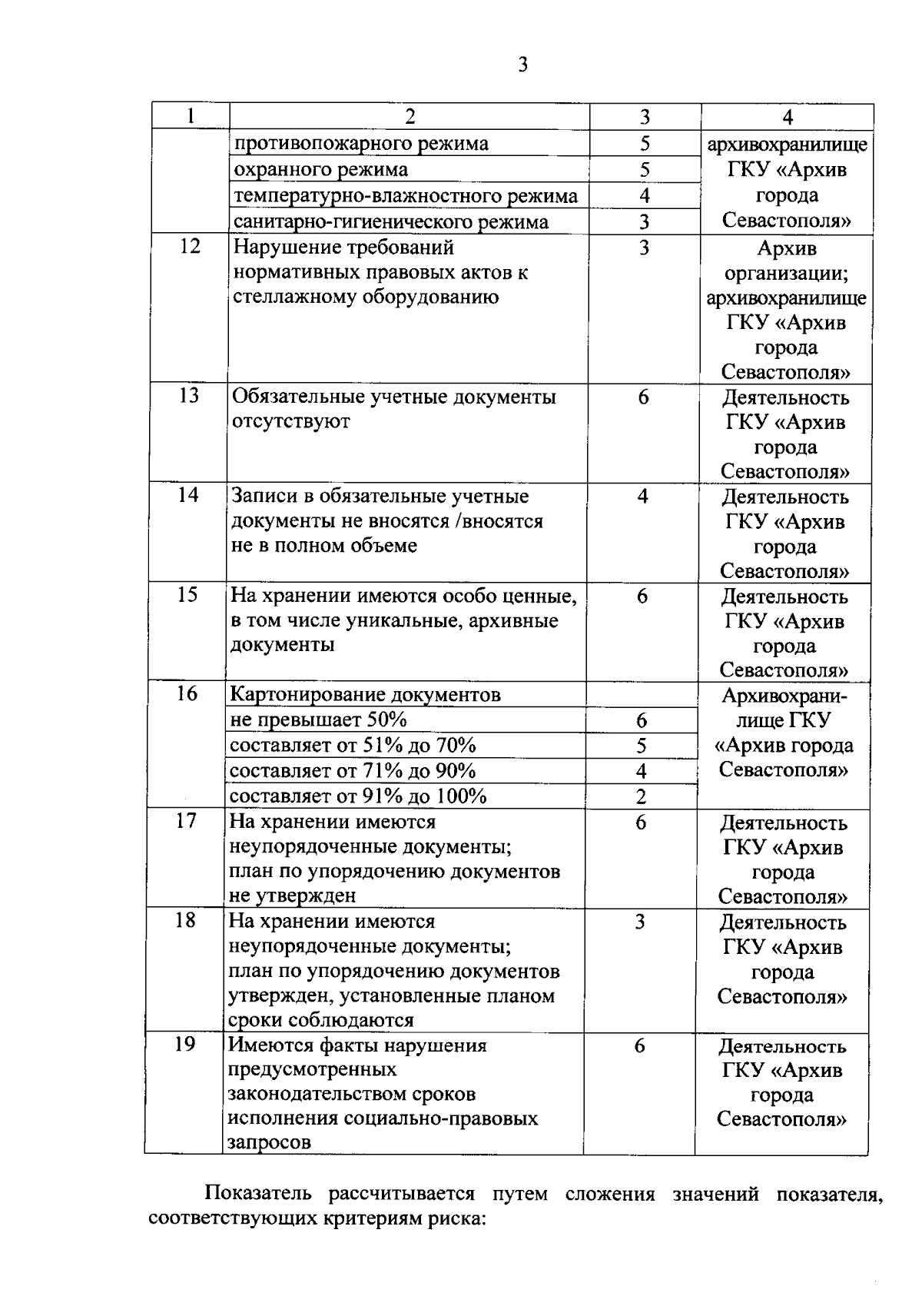 3

| 1 | 2 | 3 | 4 |
|---|---|---|---|
| | противопожарного режима | 5 | архивохранилище ГКУ «Архив города Севастополя» |
| | охранного режима | 5 | |
| | температурно-влажностного режима | 4 | |
| | санитарно-гигиенического режима | 3 | |
| 12 | Нарушение требований нормативных правовых актов к стеллажному оборудованию | 3 | Архив организации; архивохранилище ГКУ «Архив города Севастополя» |
| 13 | Обязательные учетные документы отсутствуют | 6 | Деятельность ГКУ «Архив города Севастополя» |
| 14 | Записи в обязательные учетные документы не вносятся /вносятся не в полном объеме | 4 | Деятельность ГКУ «Архив города Севастополя» |
| 15 | На хранении имеются особо ценные, в том числе уникальные, архивные документы | 6 | Деятельность ГКУ «Архив города Севастополя» |
| 16 | Картонирование документов | | Архивохранилище ГКУ «Архив города Севастополя» |
| | не превышает 50% | 6 | |
| | составляет от 51% до 70% | 5 | |
| | составляет от 71% до 90% | 4 | |
| | составляет от 91% до 100% | 2 | |
| 17 | На хранении имеются неупорядоченные документы; план по упорядочению документов не утвержден | 6 | Деятельность ГКУ «Архив города Севастополя» |
| 18 | На хранении имеются неупорядоченные документы; план по упорядочению документов утвержден, установленные планом сроки соблюдаются | 3 | Деятельность ГКУ «Архив города Севастополя» |
| 19 | Имеются факты нарушения предусмотренных законодательством сроков исполнения социально-правовых запросов | 6 | Деятельность ГКУ «Архив города Севастополя» |

Показатель рассчитывается путем сложения значений показателя, соответствующих критериям риска: